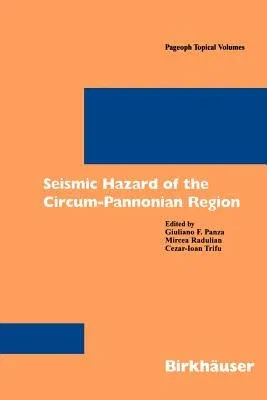 Pageoph Topical Volumes

Seismic Hazard of the Circum-Pannonian Region

Edited by
Giuliano F. Panza
Mircea Radulian
Cezar-Ioan Trifu

Birkhäuser